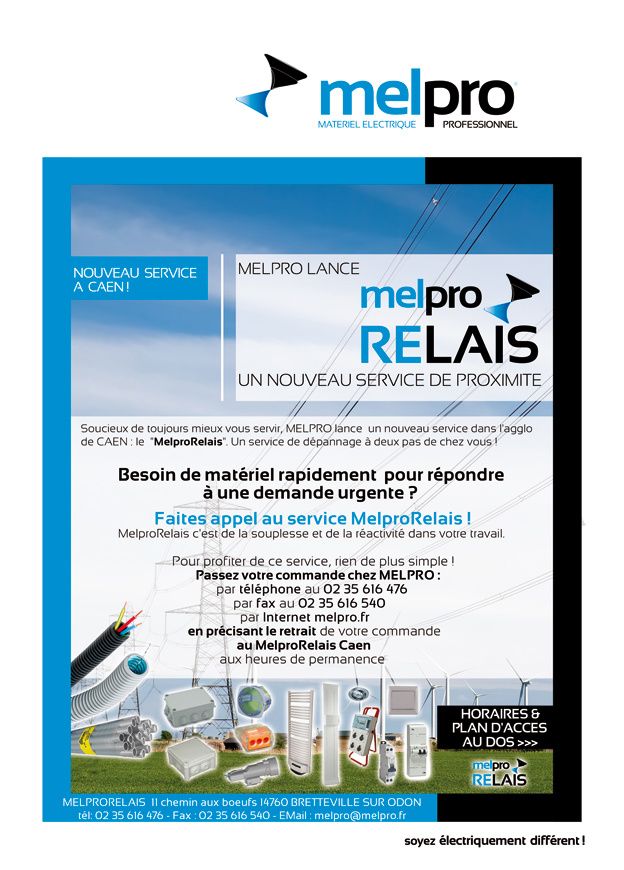 melpro
MATERIEL ELECTRIQUE PROFESSIONNEL

NOUVEAU SERVICE A CAEN !

MELPRO LANCE
melpro
RELAIS
UN NOUVEAU SERVICE DE PROXIMITE

Soucieux de toujours mieux vous servir, MELPRO lance un nouveau service dans l'agglo de CAEN : le "MelproRelais". Un service de dépannage à deux pas de chez vous !

Besoin de matériel rapidement pour répondre à une demande urgente ?

Faites appel au service MelproRelais !
MelproRelais c'est de la souplesse et de la réactivité dans votre travail.

Pour profiter de ce service, rien de plus simple !
Passez votre commande chez MELPRO :
par téléphone au 02 35 616 476
par fax au 02 35 616 540
par Internet melpro.fr
en précisant le retrait de votre commande
au MelproRelais Caen
aux heures de permanence

HORAIRES & PLAN D'ACCES AU DOS >>>

melpro RELAIS

MELPRORELAIS 11 chemin aux boeufs 14760 BRETTEVILLE SUR ODON
tél: 02 35 616 476 - Fax : 02 35 616 540 - EMail : melpro@melpro.fr

soyez électriquement différent !